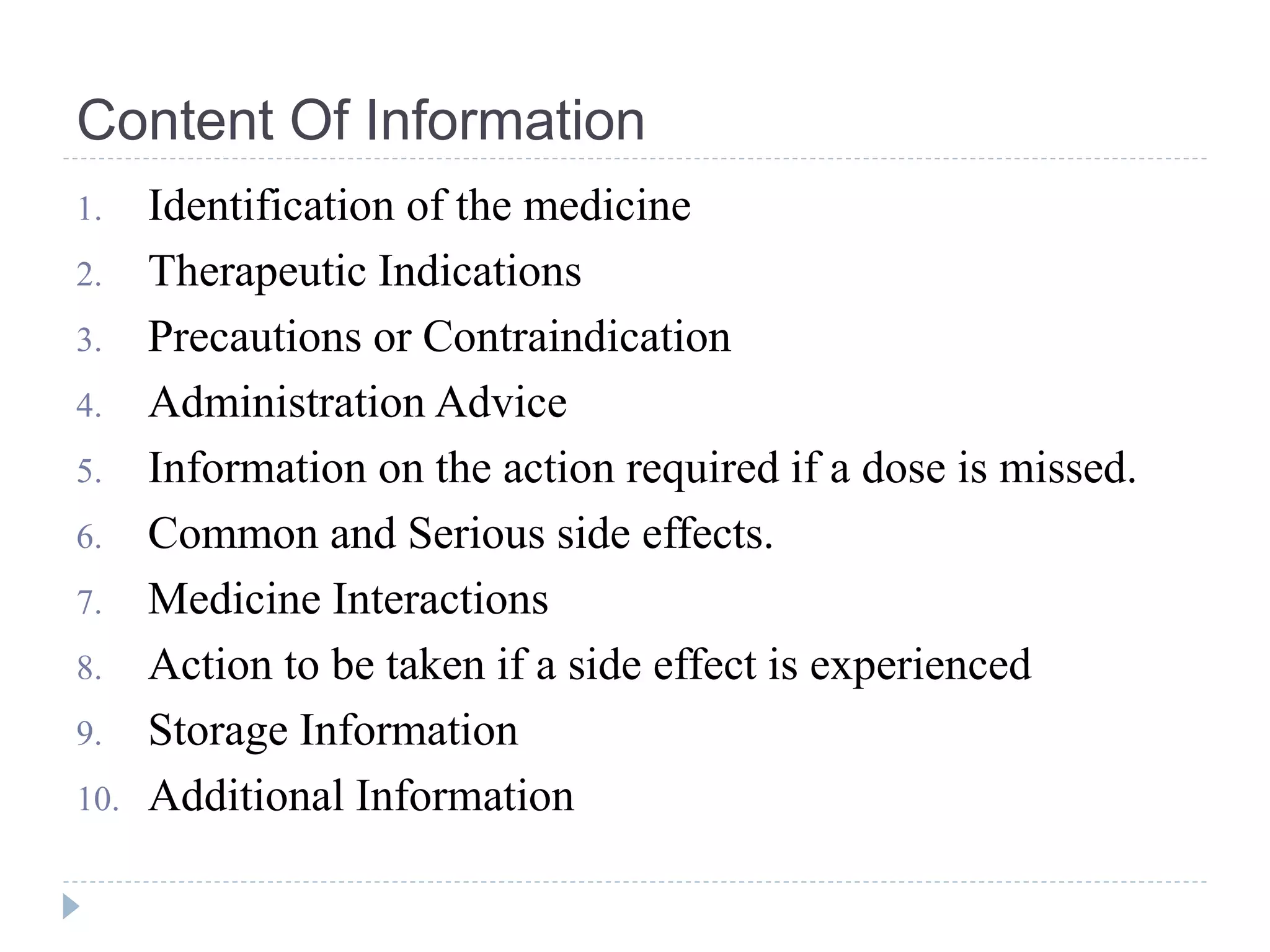 Content Of Information

1. Identification of the medicine
2. Therapeutic Indications
3. Precautions or Contraindication
4. Administration Advice
5. Information on the action required if a dose is missed.
6. Common and Serious side effects.
7. Medicine Interactions
8. Action to be taken if a side effect is experienced
9. Storage Information
10. Additional Information